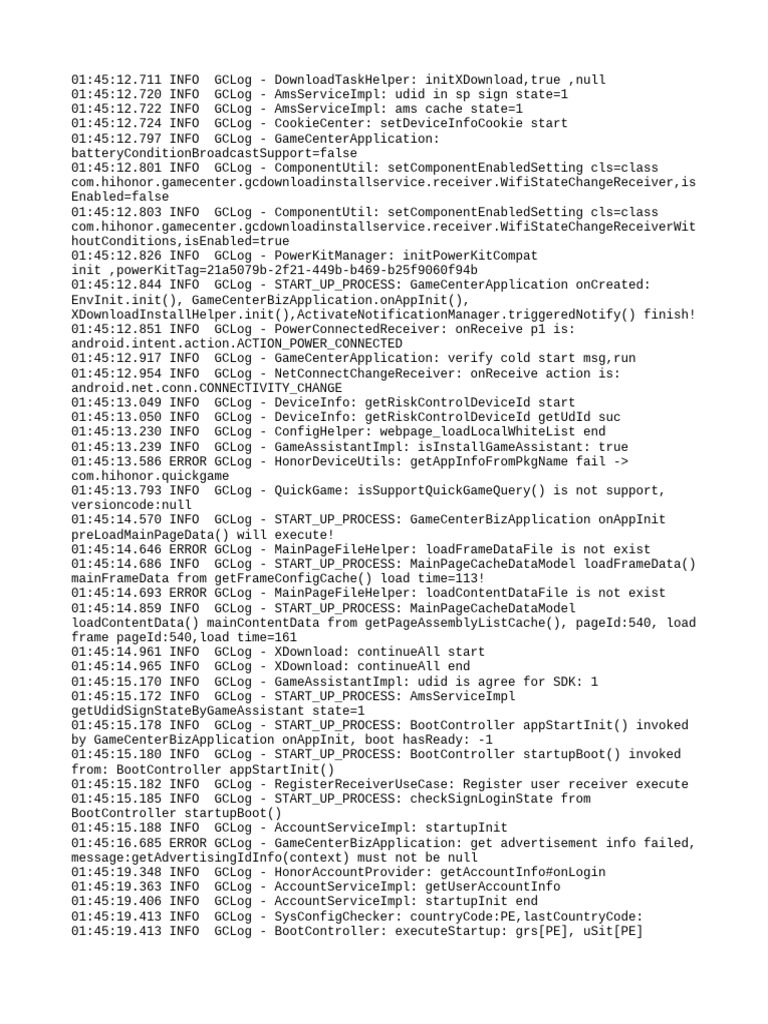 01:45:12.711 INFO  GCLog - DownloadTaskHelper: initXDownload,true ,null
01:45:12.720 INFO  GCLog - AmsServiceImpl: udid in sp sign state=1
01:45:12.722 INFO  GCLog - AmsServiceImpl: ams cache state=1
01:45:12.724 INFO  GCLog - CookieCenter: setDeviceInfoCookie start
01:45:12.797 INFO  GCLog - GameCenterApplication: batteryConditionBroadcastSupport=false
01:45:12.801 INFO  GCLog - ComponentUtil: setComponentEnabledSetting cls=class com.hihonor.gamecenter.gcdownloadinstallservice.receiver.WifiStateChangeReceiver,isEnabled=false
01:45:12.803 INFO  GCLog - ComponentUtil: setComponentEnabledSetting cls=class com.hihonor.gamecenter.gcdownloadinstallservice.receiver.WifiStateChangeReceiverWithoutConditions,isEnabled=true
01:45:12.826 INFO  GCLog - PowerKitManager: initPowerKitCompat init ,powerKitTag=21a5079b-2f21-449b-b469-b25f9060f94b
01:45:12.844 INFO  GCLog - START_UP_PROCESS: GameCenterApplication onCreated: EnvInit.init(), GameCenterBizApplication.onAppInit(), XDownloadInstallHelper.init(),ActivateNotificationManager.triggeredNotify() finish!
01:45:12.851 INFO  GCLog - PowerConnectedReceiver: onReceive p1 is: android.intent.action.ACTION_POWER_CONNECTED
01:45:12.917 INFO  GCLog - GameCenterApplication: verify cold start msg,run
01:45:12.954 INFO  GCLog - NetConnectChangeReceiver: onReceive action is: android.net.conn.CONNECTIVITY_CHANGE
01:45:13.049 INFO  GCLog - DeviceInfo: getRiskControlDeviceId start
01:45:13.050 INFO  GCLog - DeviceInfo: getRiskControlDeviceId getUdId suc
01:45:13.230 INFO  GCLog - ConfigHelper: webpage_loadLocalWhiteList end
01:45:13.239 INFO  GCLog - GameAssistantImpl: isInstallGameAssistant: true
01:45:13.586 ERROR GCLog - HonorDeviceUtils: getAppInfoFromPkgName fail -> com.hihonor.quickgame
01:45:13.793 INFO  GCLog - QuickGame: isSupportQuickGameQuery() is not support, versioncode:null
01:45:14.570 INFO  GCLog - START_UP_PROCESS: GameCenterBizApplication onAppInit preLoadMainPageData() will execute!
01:45:14.646 ERROR GCLog - MainPageFileHelper: loadFrameDataFile is not exist
01:45:14.686 INFO  GCLog - START_UP_PROCESS: MainPageCacheDataModel loadFrameData() mainFrameData from getFrameConfigCache() load time=113!
01:45:14.693 ERROR GCLog - MainPageFileHelper: loadContentDataFile is not exist
01:45:14.859 INFO  GCLog - START_UP_PROCESS: MainPageCacheDataModel loadContentData() mainContentData from getPageAssemblyListCache(), pageId:540, load frame pageId:540,load time=161
01:45:14.961 INFO  GCLog - XDownload: continueAll start
01:45:14.965 INFO  GCLog - XDownload: continueAll end
01:45:15.170 INFO  GCLog - GameAssistantImpl: udid is agree for SDK: 1
01:45:15.172 INFO  GCLog - START_UP_PROCESS: AmsServiceImpl getUdidSignStateByGameAssistant state=1
01:45:15.178 INFO  GCLog - START_UP_PROCESS: BootController appStartInit() invoked by GameCenterBizApplication onAppInit, boot hasReady: -1
01:45:15.180 INFO  GCLog - START_UP_PROCESS: BootController startupBoot() invoked from: BootController appStartInit()
01:45:15.182 INFO  GCLog - RegisterReceiverUseCase: Register user receiver execute
01:45:15.185 INFO  GCLog - START_UP_PROCESS: checkSignLoginState from BootController startupBoot()
01:45:15.188 INFO  GCLog - AccountServiceImpl: startupInit
01:45:16.685 ERROR GCLog - GameCenterBizApplication: get advertisement info failed, message:getAdvertisingIdInfo(context) must not be null
01:45:19.348 INFO  GCLog - HonorAccountProvider: getAccountInfo#onLogin
01:45:19.363 INFO  GCLog - AccountServiceImpl: getUserAccountInfo
01:45:19.406 INFO  GCLog - AccountServiceImpl: startupInit end
01:45:19.413 INFO  GCLog - SysConfigChecker: countryCode:PE,lastCountryCode:
01:45:19.413 INFO  GCLog - BootController: executeStartup: grs[PE], uSit[PE]